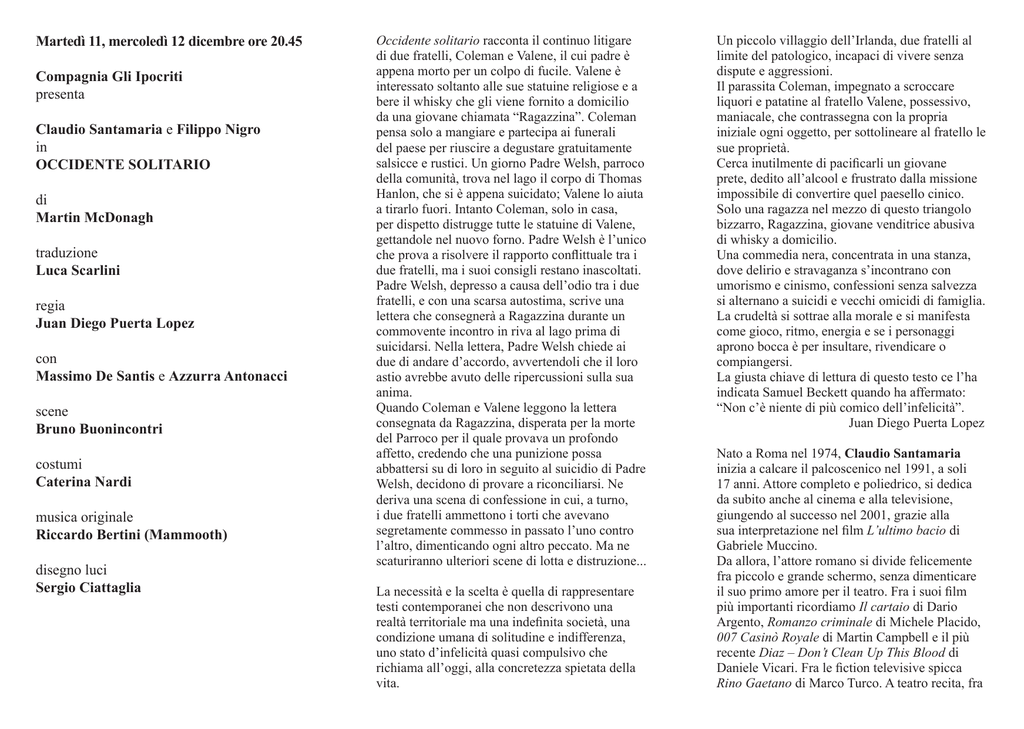 Martedì 11, mercoledì 12 dicembre ore 20.45

Compagnia Gli Ipocriti
presenta

Claudio Santamaria e Filippo Nigro
in
OCCIDENTE SOLITARIO

di
Martin McDonagh

traduzione
Luca Scarlini

regia
Juan Diego Puerta Lopez

con
Massimo De Santis e Azzurra Antonacci

scene
Bruno Buonincontri

costumi
Caterina Nardi

musica originale
Riccardo Bertini (Mammooth)

disegno luci
Sergio Ciattaglia

Occidente solitario racconta il continuo litigare di due fratelli, Coleman e Valene, il cui padre è appena morto per un colpo di fucile. Valene è interessato soltanto alle sue statuine religiose e a bere il whisky che gli viene fornito a domicilio da una giovane chiamata "Ragazzina". Coleman pensa solo a mangiare e partecipa ai funerali del paese per riuscire a degustare gratuitamente salsicce e rustici. Un giorno Padre Welsh, parroco della comunità, trova nel lago il corpo di Thomas Hanlon, che si è appena suicidato; Valene lo aiuta a tirarlo fuori. Intanto Coleman, solo in casa, per dispetto distrugge tutte le statuine di Valene, gettandole nel nuovo forno. Padre Welsh è l'unico che prova a risolvere il rapporto conflittuale tra i due fratelli, ma i suoi consigli restano inascoltati. Padre Welsh, depresso a causa dell'odio tra i due fratelli, e con una scarsa autostima, scrive una lettera che consegnerà a Ragazzina durante un commovente incontro in riva al lago prima di suicidarsi. Nella lettera, Padre Welsh chiede ai due di andare d'accordo, avvertendoli che il loro astio avrebbe avuto delle ripercussioni sulla sua anima.
Quando Coleman e Valene leggono la lettera consegnata da Ragazzina, disperata per la morte del Parroco per il quale provava un profondo affetto, credendo che una punizione possa abbattersi su di loro in seguito al suicidio di Padre Welsh, decidono di provare a riconciliarsi. Ne deriva una scena di confessione in cui, a turno, i due fratelli ammettono i torti che avevano segretamente commesso in passato l'uno contro l'altro, dimenticando ogni altro peccato. Ma ne scaturiranno ulteriori scene di lotta e distruzione...

La necessità e la scelta è quella di rappresentare testi contemporanei che non descrivono una realtà territoriale ma una indefinita società, una condizione umana di solitudine e indifferenza, uno stato d'infelicità quasi compulsivo che richiama all'oggi, alla concretezza spietata della vita.

Un piccolo villaggio dell'Irlanda, due fratelli al limite del patologico, incapaci di vivere senza dispute e aggressioni.
Il parassita Coleman, impegnato a scroccare liquori e patatine al fratello Valene, possessivo, maniacale, che contrassegna con la propria iniziale ogni oggetto, per sottolineare al fratello le sue proprietà.
Cerca inutilmente di pacificarli un giovane prete, dedito all'alcool e frustrato dalla missione impossibile di convertire quel paesello cinico.
Solo una ragazza nel mezzo di questo triangolo bizzarro, Ragazzina, giovane venditrice abusiva di whisky a domicilio.
Una commedia nera, concentrata in una stanza, dove delirio e stravaganza s'incontrano con umorismo e cinismo, confessioni senza salvezza si alternano a suicidi e vecchi omicidi di famiglia.
La crudeltà si sottrae alla morale e si manifesta come gioco, ritmo, energia e se i personaggi aprono bocca è per insultare, rivendicare o compiangersi.
La giusta chiave di lettura di questo testo ce l'ha indicata Samuel Beckett quando ha affermato: "Non c'è niente di più comico dell'infelicità".
Juan Diego Puerta Lopez

Nato a Roma nel 1974, Claudio Santamaria inizia a calcare il palcoscenico nel 1991, a soli 17 anni. Attore completo e poliedrico, si dedica da subito anche al cinema e alla televisione, giungendo al successo nel 2001, grazie alla sua interpretazione nel film L'ultimo bacio di Gabriele Muccino.
Da allora, l'attore romano si divide felicemente fra piccolo e grande schermo, senza dimenticare il suo primo amore per il teatro. Fra i suoi film più importanti ricordiamo Il cartaio di Dario Argento, Romanzo criminale di Michele Placido, 007 Casinò Royale di Martin Campbell e il più recente Diaz – Don't Clean Up This Blood di Daniele Vicari. Fra le fiction televisive spicca Rino Gaetano di Marco Turco. A teatro recita, fra